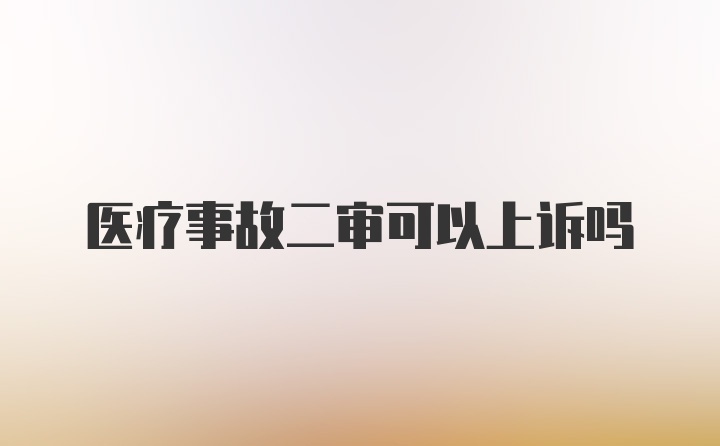 医疗事故二审可以上诉吗